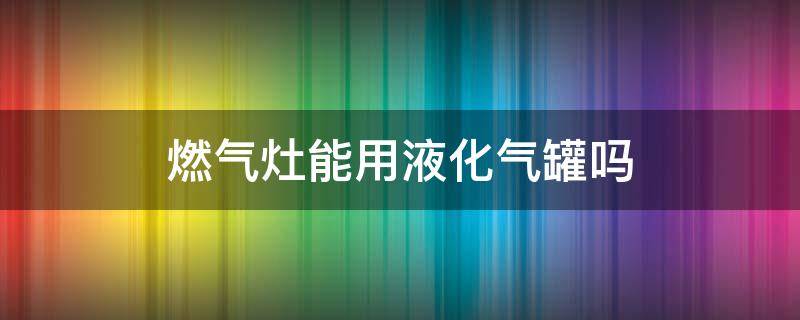 燃气灶能用液化气罐吗